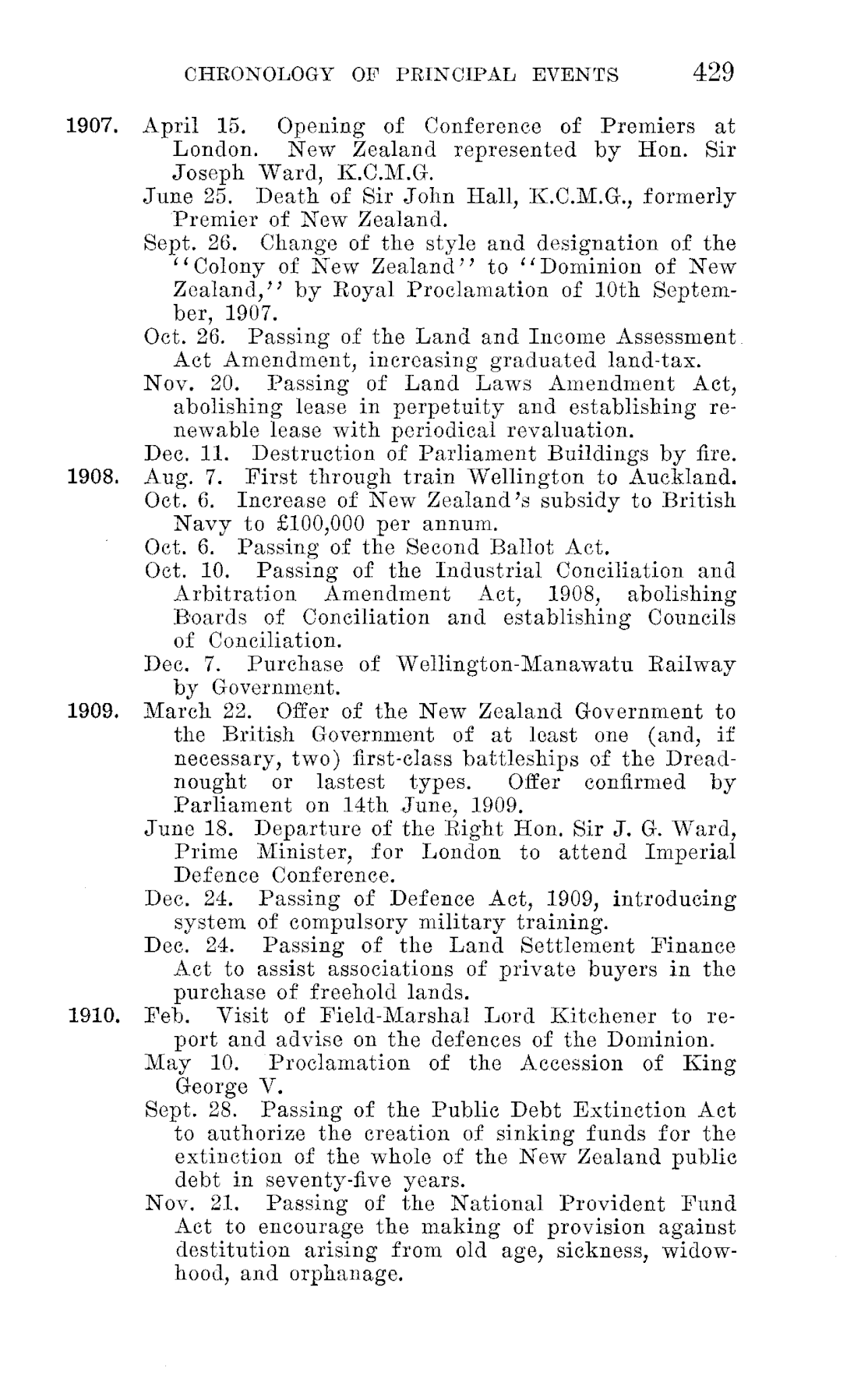 CHRONOLOGY OF PRINCIPAL EVENTS 429

1907. April 15. Opening of Conference of Premiers at London. New Zealand represented by Hon. Sir Joseph Ward, K.C.M.G.

June 25. Death of Sir John Hall, K.C.M.G., formerly Premier of New Zealand.

Sept. 26. Change of the style and designation of the "Colony of New Zealand" to "Dominion of New Zealand," by Royal Proclamation of 10th September, 1907.

Oct. 26. Passing of the Land and Income Assessment Act Amendment, increasing graduated land-tax.

Nov. 20. Passing of Land Laws Amendment Act, abolishing lease in perpetuity and establishing renewable lease with periodical revaluation.

Dec. 11. Destruction of Parliament Buildings by fire.

1908. Aug. 7. First through train Wellington to Auckland.

Oct. 6. Increase of New Zealand's subsidy to British Navy to £100,000 per annum.

Oct. 6. Passing of the Second Ballot Act.

Oct. 10. Passing of the Industrial Conciliation and Arbitration Amendment Act, 1908, abolishing Boards of Conciliation and establishing Councils of Conciliation.

Dec. 7. Purchase of Wellington-Manawatu Railway by Government.

1909. March 22. Offer of the New Zealand Government to the British Government of at least one (and, if necessary, two) first-class battleships of the Dreadnought or lastest types. Offer confirmed by Parliament on 14th June, 1909.

June 18. Departure of the Right Hon. Sir J. G. Ward, Prime Minister, for London to attend Imperial Defence Conference.

Dec. 24. Passing of Defence Act, 1909, introducing system of compulsory military training.

Dec. 24. Passing of the Land Settlement Finance Act to assist associations of private buyers in the purchase of freehold lands.

1910. Feb. Visit of Field-Marshal Lord Kitchener to report and advise on the defences of the Dominion.

May 10. Proclamation of the Accession of King George V.

Sept. 28. Passing of the Public Debt Extinction Act to authorize the creation of sinking funds for the extinction of the whole of the New Zealand public debt in seventy-five years.

Nov. 21. Passing of the National Provident Fund Act to encourage the making of provision against destitution arising from old age, sickness, widowhood, and orphanage.